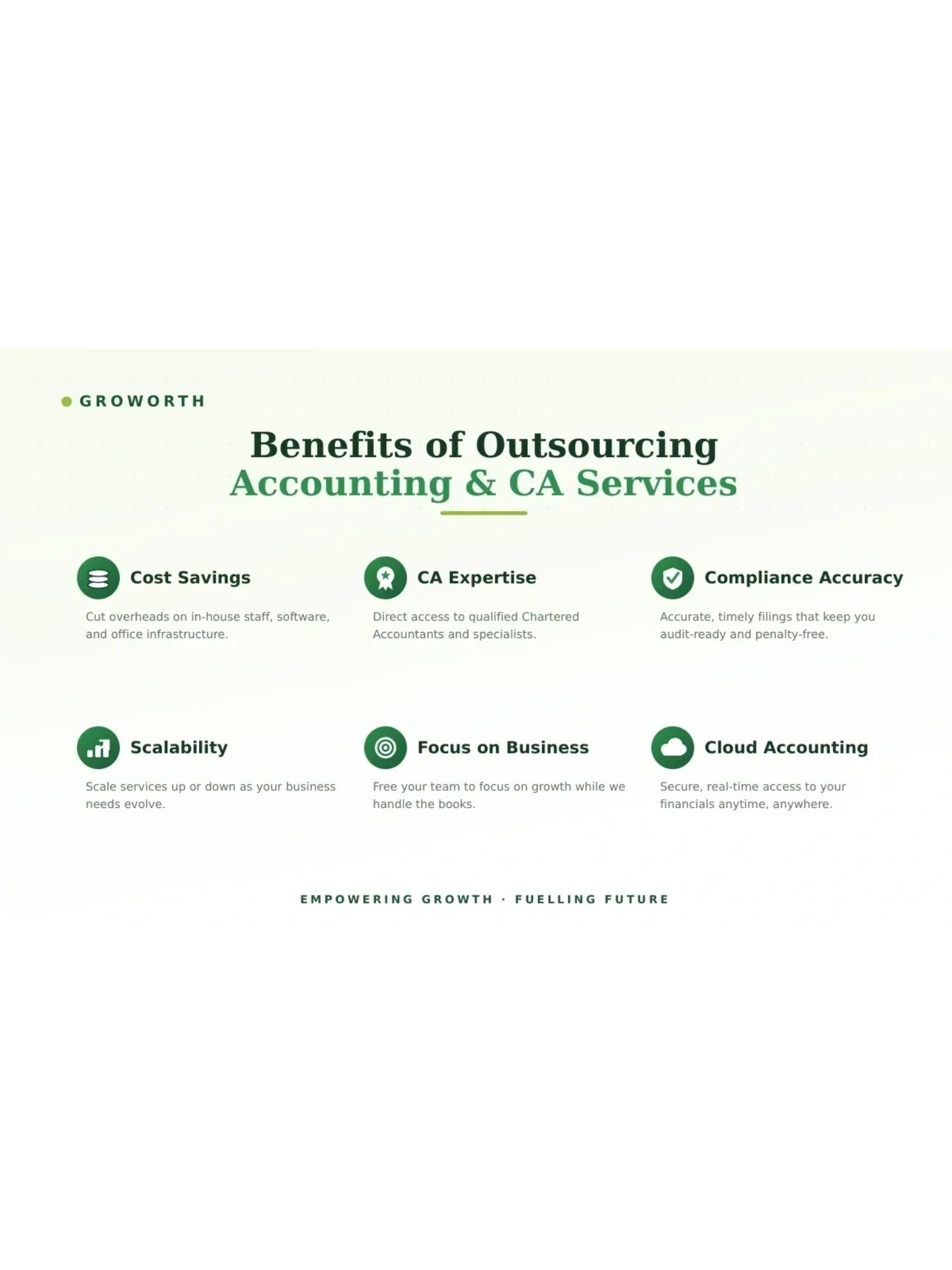 GROWORTH

Benefits of Outsourcing
Accounting & CA Services

Cost Savings

Cut overheads on in-house staff, software, and office infrastructure.

CA Expertise

Direct access to qualified Chartered Accountants and specialists.

Compliance Accuracy

Accurate, timely filings that keep you audit-ready and penalty-free.

Scalability

Scale services up or down as your business needs evolve.

Focus on Business

Free your team to focus on growth while we handle the books.

Cloud Accounting

Secure, real-time access to your financials anytime, anywhere.

EMPOWERING GROWTH · FUELLING FUTURE